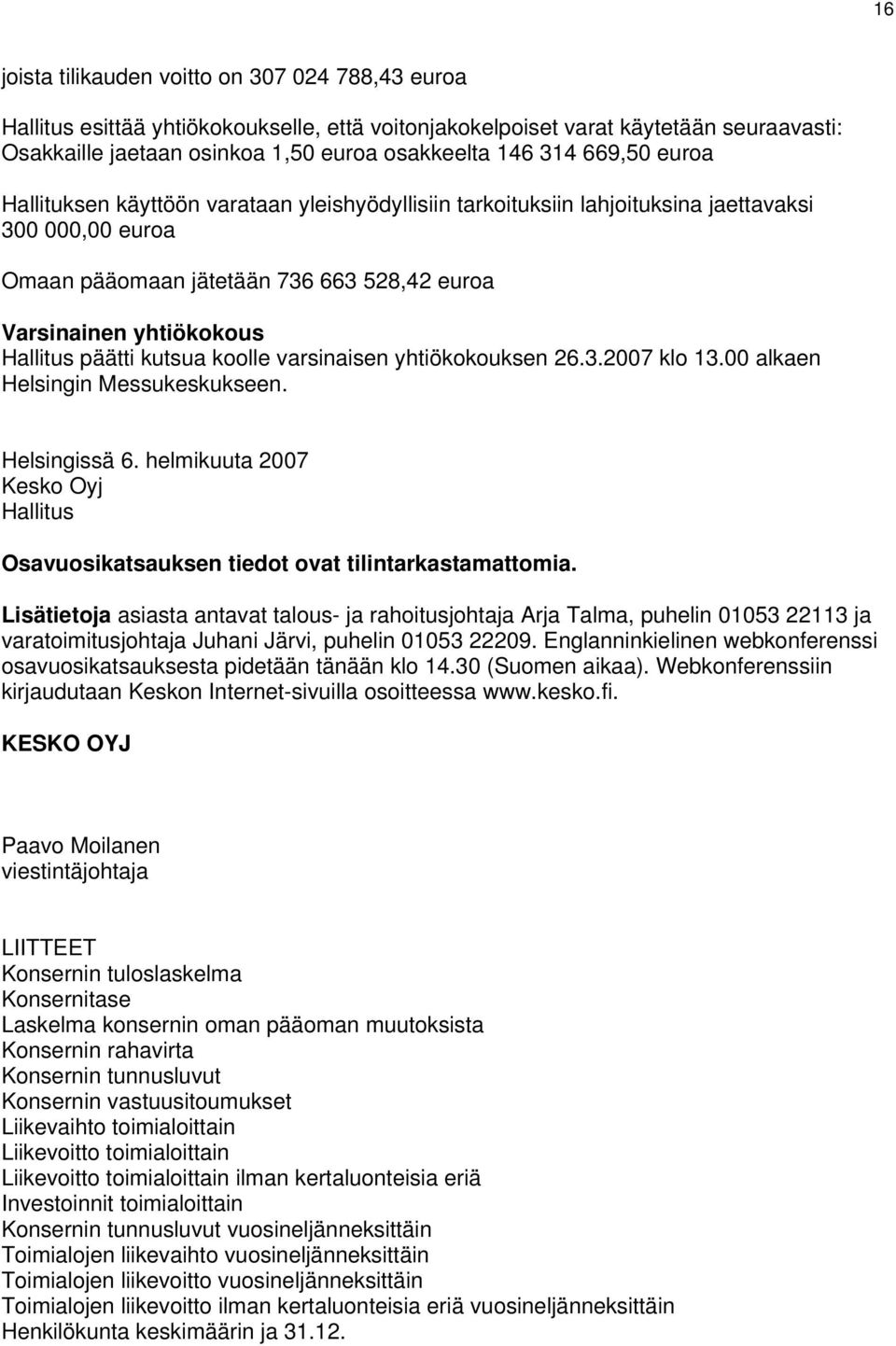 16

joista tilikauden voitto on 307 024 788,43 euroa

Hallitus esittää yhtiökokoukselle, että voitonjakokelpoiset varat käytetään seuraavasti: Osakkaille jaetaan osinkoa 1,50 euroa osakkeelta 146 314 669,50 euroa

Hallituksen käyttöön varataan yleishyödyllisiin tarkoituksiin lahjoituksina jaettavaksi 300 000,00 euroa

Omaan pääomaan jätetään 736 663 528,42 euroa

Varsinainen yhtiökokous
Hallitus päätti kutsua koolle varsinaisen yhtiökokouksen 26.3.2007 klo 13.00 alkaen Helsingin Messukeskukseen.

Helsingissä 6. helmikuuta 2007
Kesko Oyj
Hallitus

Osavuosikatsauksen tiedot ovat tilintarkastamattomia.

Lisätietoja asiasta antavat talous- ja rahoitusjohtaja Arja Talma, puhelin 01053 22113 ja varatoimitusjohtaja Juhani Järvi, puhelin 01053 22209. Englanninkielinen webkonferenssi osavuosikatsauksesta pidetään tänään klo 14.30 (Suomen aikaa). Webkonferenssiin kirjaudutaan Keskon Internet-sivuilla osoitteessa www.kesko.fi.

KESKO OYJ

Paavo Moilanen
viestintäjohtaja

LIITTEET
Konsernin tuloslaskelma
Konsernitase
Laskelma konsernin oman pääoman muutoksista
Konsernin rahavirta
Konsernin tunnusluvut
Konsernin vastuusitoumukset
Liikevaihto toimialoittain
Liikevoitto toimialoittain
Liikevoitto toimialoittain ilman kertaluonteisia eriä
Investoinnit toimialoittain
Konsernin tunnusluvut vuosineljänneksittäin
Toimialojen liikevaihto vuosineljänneksittäin
Toimialojen liikevoitto vuosineljänneksittäin
Toimialojen liikevoitto ilman kertaluonteisia eriä vuosineljänneksittäin
Henkilökunta keskimäärin ja 31.12.